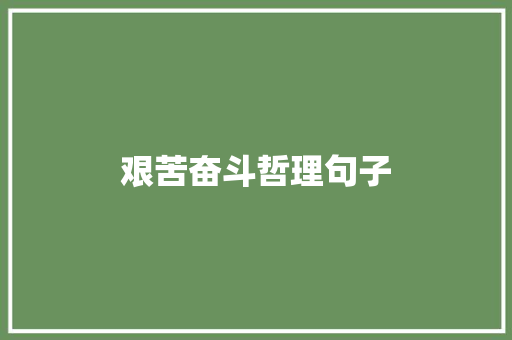 艰苦奋斗哲理句子